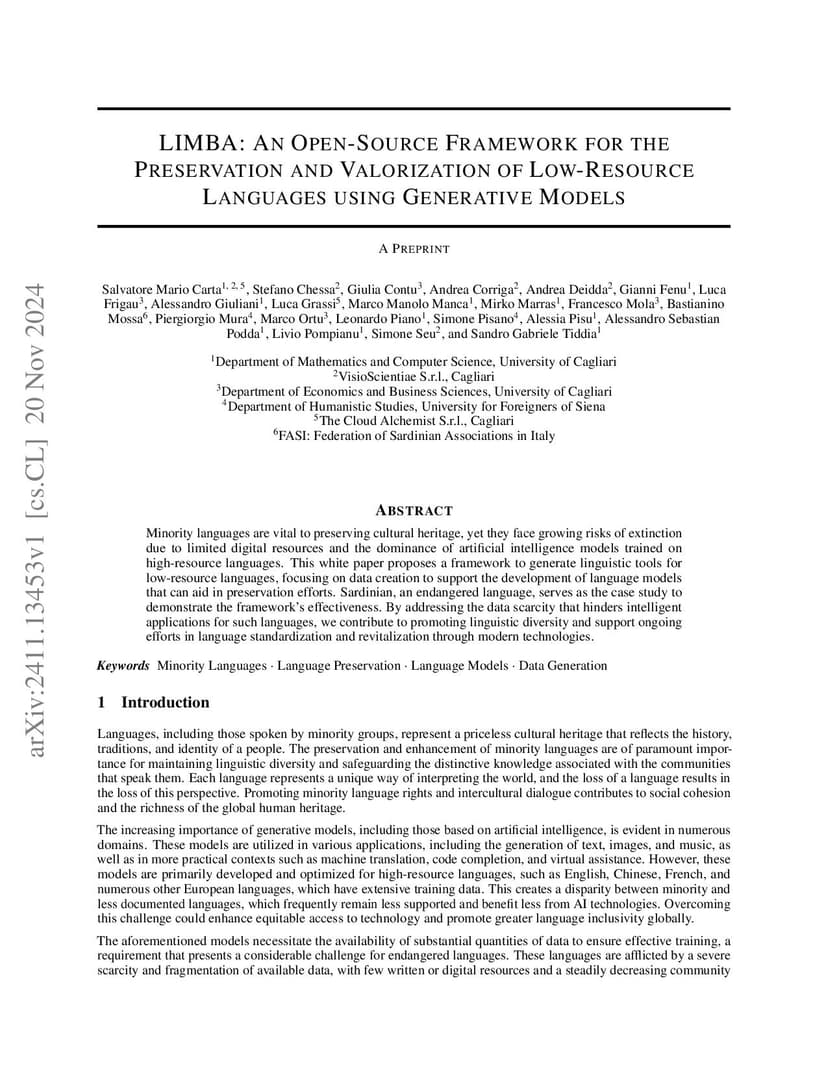 arXiv:2411.13453v1 [cs.CL] 20 Nov 2024

LIMBA: AN OPEN-SOURCE FRAMEWORK FOR THE PRESERVATION AND VALORIZATION OF LOW-RESOURCE LANGUAGES USING GENERATIVE MODELS

A PREPRINT

Salvatore Mario Carta$^{1, 2, 5}$, Stefano Chessa$^{2}$, Giulia Contu$^{3}$, Andrea Corriga$^{2}$, Andrea Deidda$^{2}$, Gianni Fenu$^{1}$, Luca Frigau$^{3}$, Alessandro Giuliani$^{1}$, Luca Grassi$^{5}$, Marco Manolo Manca$^{1}$, Mirko Marras$^{1}$, Francesco Mola$^{3}$, Bastianino Mossa$^{6}$, Piergiorgio Mura$^{4}$, Marco Ortu$^{3}$, Leonardo Piano$^{1}$, Simone Pisano$^{4}$, Alessia Pisu$^{1}$, Alessandro Sebastian Podda$^{1}$, Livio Pompianu$^{1}$, Simone Seu$^{2}$, and Sandro Gabriele Tiddia$^{1}$

$^{1}$Department of Mathematics and Computer Science, University of Cagliari
$^{2}$VisioScientiae S.r.l., Cagliari
$^{3}$Department of Economics and Business Sciences, University of Cagliari
$^{4}$Department of Humanistic Studies, University for Foreigners of Siena
$^{5}$The Cloud Alchemist S.r.l., Cagliari
$^{6}$FASI: Federation of Sardinian Associations in Italy

ABSTRACT

Minority languages are vital to preserving cultural heritage, yet they face growing risks of extinction due to limited digital resources and the dominance of artificial intelligence models trained on high-resource languages. This white paper proposes a framework to generate linguistic tools for low-resource languages, focusing on data creation to support the development of language models that can aid in preservation efforts. Sardinian, an endangered language, serves as the case study to demonstrate the framework's effectiveness. By addressing the data scarcity that hinders intelligent applications for such languages, we contribute to promoting linguistic diversity and support ongoing efforts in language standardization and revitalization through modern technologies.

Keywords Minority Languages · Language Preservation · Language Models · Data Generation

1 Introduction

Languages, including those spoken by minority groups, represent a priceless cultural heritage that reflects the history, traditions, and identity of a people. The preservation and enhancement of minority languages are of paramount importance for maintaining linguistic diversity and safeguarding the distinctive knowledge associated with the communities that speak them. Each language represents a unique way of interpreting the world, and the loss of a language results in the loss of this perspective. Promoting minority language rights and intercultural dialogue contributes to social cohesion and the richness of the global human heritage.

The increasing importance of generative models, including those based on artificial intelligence, is evident in numerous domains. These models are utilized in various applications, including the generation of text, images, and music, as well as in more practical contexts such as machine translation, code completion, and virtual assistance. However, these models are primarily developed and optimized for high-resource languages, such as English, Chinese, French, and numerous other European languages, which have extensive training data. This creates a disparity between minority and less documented languages, which frequently remain less supported and benefit less from AI technologies. Overcoming this challenge could enhance equitable access to technology and promote greater language inclusivity globally.

The aforementioned models necessitate the availability of substantial quantities of data to ensure effective training, a requirement that presents a considerable challenge for endangered languages. These languages are afflicted by a severe scarcity and fragmentation of available data, with few written or digital resources and a steadily decreasing community